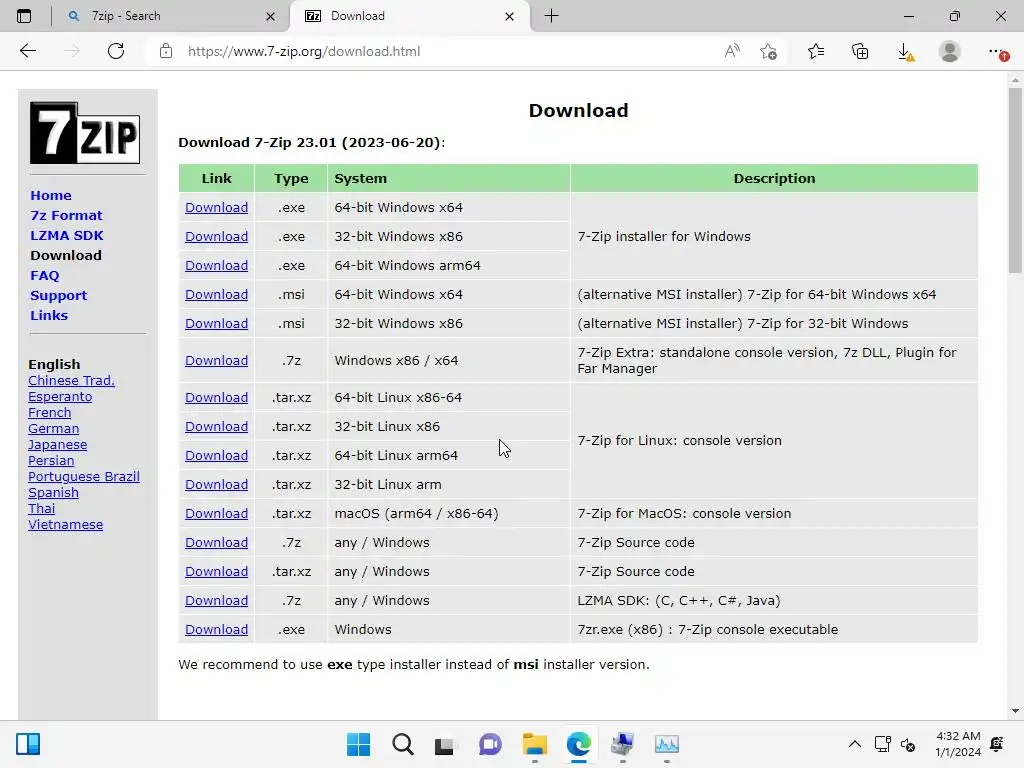 7zip - Search
Download
https://www.7-zip.org/download.html

7ZIP

Home
7z Format
LZMA SDK
Download
FAQ
Support
Links

English
Chinese Trad.
Esperanto
French
German
Japanese
Persian
Portuguese Brazil
Spanish
Thai
Vietnamese

Download

Download 7-Zip 23.01 (2023-06-20):

| Link | Type | System | Description |
|---|---|---|---|
| Download | .exe | 64-bit Windows x64 | 7-Zip installer for Windows |
| Download | .exe | 32-bit Windows x86 | |
| Download | .exe | 64-bit Windows arm64 | |
| Download | .msi | 64-bit Windows x64 | (alternative MSI installer) 7-Zip for 64-bit Windows x64 |
| Download | .msi | 32-bit Windows x86 | (alternative MSI installer) 7-Zip for 32-bit Windows |
| Download | .7z | Windows x86 / x64 | 7-Zip Extra: standalone console version, 7z DLL, Plugin for Far Manager |
| Download | .tar.xz | 64-bit Linux x86-64 | 7-Zip for Linux: console version |
| Download | .tar.xz | 32-bit Linux x86 | |
| Download | .tar.xz | 64-bit Linux arm64 | |
| Download | .tar.xz | 32-bit Linux arm | |
| Download | .tar.xz | macOS (arm64 / x86-64) | 7-Zip for MacOS: console version |
| Download | .7z | any / Windows | 7-Zip Source code |
| Download | .tar.xz | any / Windows | 7-Zip Source code |
| Download | .7z | any / Windows | LZMA SDK: (C, C++, C#, Java) |
| Download | .exe | Windows | 7zr.exe (x86) : 7-Zip console executable |

We recommend to use exe type installer instead of msi installer version.

4:32 AM
1/1/2024